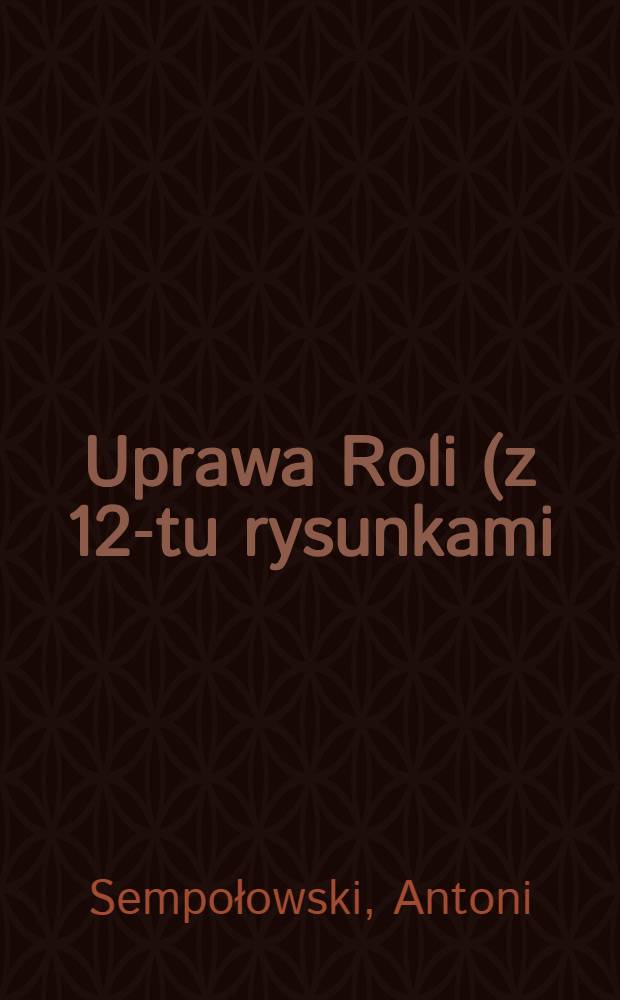 Uprawa Roli (z 12-tu rysunkami

Sempołowski, Antoni